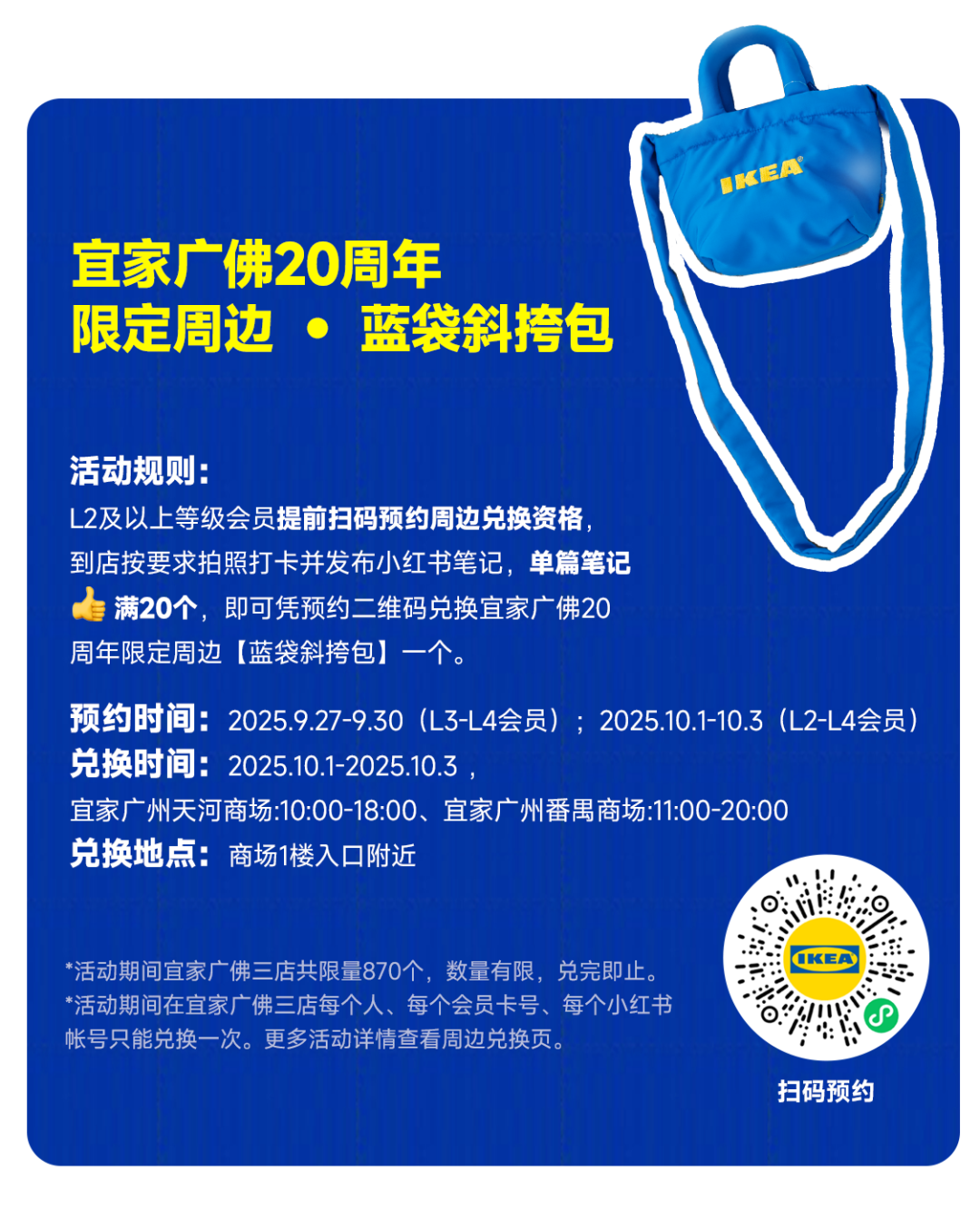 IKEA

宜家广佛20周年
限定周边 • 蓝袋斜挎包

活动规则:
L2及以上等级会员提前扫码预约周边兑换资格,到店按要求拍照打卡并发布小红书笔记,单篇笔记👍满20个,即可凭预约二维码兑换宜家广佛20周年限定周边【蓝袋斜挎包】一个。

预约时间:2025.9.27-9.30(L3-L4会员);2025.10.1-10.3(L2-L4会员)
兑换时间:2025.10.1-2025.10.3,
宜家广州天河商场:10:00-18:00、宜家广州番禺商场:11:00-20:00
兑换地点:商场1楼入口附近

*活动期间宜家广佛三店共限量870个,数量有限,兑完即止。
*活动期间在宜家广佛三店每个人、每个会员卡号、每个小红书帐号只能兑换一次。更多活动详情查看周边兑换页。

IKEA
扫码预约